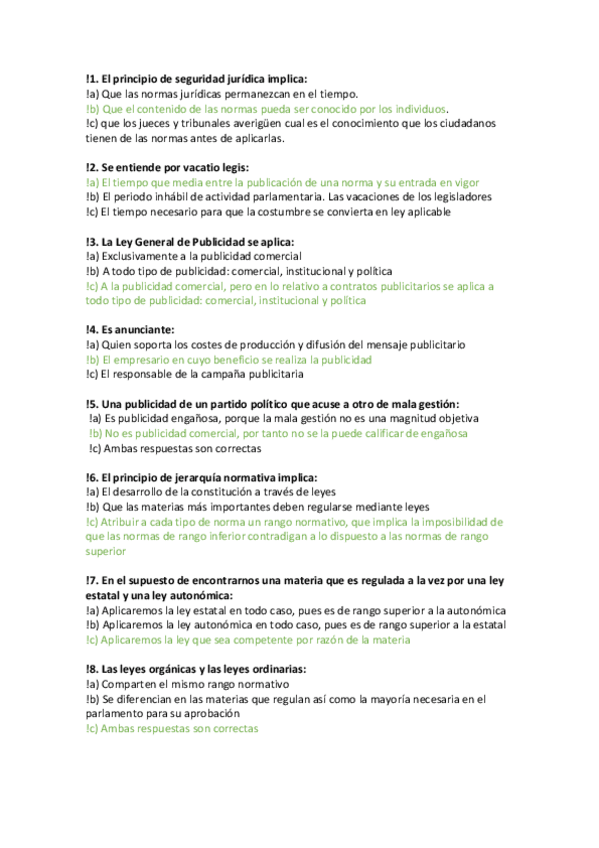 !1. El principio de seguridad jurídica implica:
!a) Que las normas jurídicas permanezcan en el tiempo.
!b) Que el contenido de las normas pueda ser conocido por los individuos.
!c) que los jueces y tribunales averigüen cual es el conocimiento que los ciudadanos tienen de las normas antes de aplicarlas.

!2. Se entiende por vacatio legis:
!a) El tiempo que media entre la publicación de una norma y su entrada en vigor
!b) El periodo inhábil de actividad parlamentaria. Las vacaciones de los legisladores
!c) El tiempo necesario para que la costumbre se convierta en ley aplicable

!3. La Ley General de Publicidad se aplica:
!a) Exclusivamente a la publicidad comercial
!b) A todo tipo de publicidad: comercial, institucional y política
!c) A la publicidad comercial, pero en lo relativo a contratos publicitarios se aplica a todo tipo de publicidad: comercial, institucional y política

!4. Es anunciante:
!a) Quien soporta los costes de producción y difusión del mensaje publicitario
!b) El empresario en cuyo beneficio se realiza la publicidad
!c) El responsable de la campaña publicitaria

!5. Una publicidad de un partido político que acuse a otro de mala gestión:
!a) Es publicidad engañosa, porque la mala gestión no es una magnitud objetiva
!b) No es publicidad comercial, por tanto no se la puede calificar de engañosa
!c) Ambas respuestas son correctas

!6. El principio de jerarquía normativa implica:
!a) El desarrollo de la constitución a través de leyes
!b) Que las materias más importantes deben regularse mediante leyes
!c) Atribuir a cada tipo de norma un rango normativo, que implica la imposibilidad de que las normas de rango inferior contradigan a lo dispuesto a las normas de rango superior

!7. En el supuesto de encontrarnos una materia que es regulada a la vez por una ley estatal y una ley autonómica:
!a) Aplicaremos la ley estatal en todo caso, pues es de rango superior a la autonómica
!b) Aplicaremos la ley autonómica en todo caso, pues es de rango superior a la estatal
!c) Aplicaremos la ley que sea competente por razón de la materia

!8. Las leyes orgánicas y las leyes ordinarias:
!a) Comparten el mismo rango normativo
!b) Se diferencian en las materias que regulan así como la mayoría necesaria en el parlamento para su aprobación
!c) Ambas respuestas son correctas